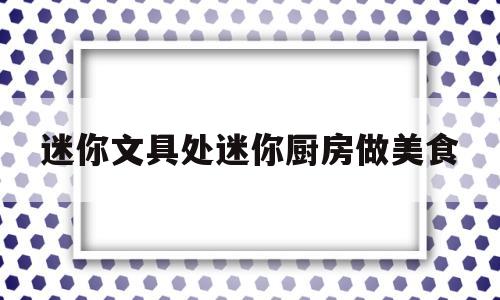 迷你文具处迷你厨房做美食